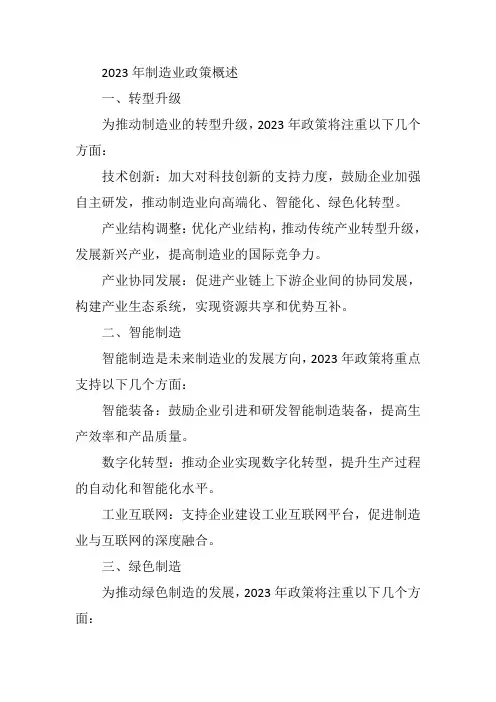 2023 年制造业政策概述

一、转型升级

为推动制造业的转型升级，2023 年政策将注重以下几个方面：

技术创新：加大对科技创新的支持力度，鼓励企业加强自主研发，推动制造业向高端化、智能化、绿色化转型。

产业结构调整：优化产业结构，推动传统产业转型升级，发展新兴产业，提高制造业的国际竞争力。

产业协同发展：促进产业链上下游企业间的协同发展，构建产业生态系统，实现资源共享和优势互补。

二、智能制造

智能制造是未来制造业的发展方向，2023 年政策将重点支持以下几个方面：

智能装备：鼓励企业引进和研发智能制造装备，提高生产效率和产品质量。

数字化转型：推动企业实现数字化转型，提升生产过程的自动化和智能化水平。

工业互联网：支持企业建设工业互联网平台，促进制造业与互联网的深度融合。

三、绿色制造

为推动绿色制造的发展，2023 年政策将注重以下几个方面：